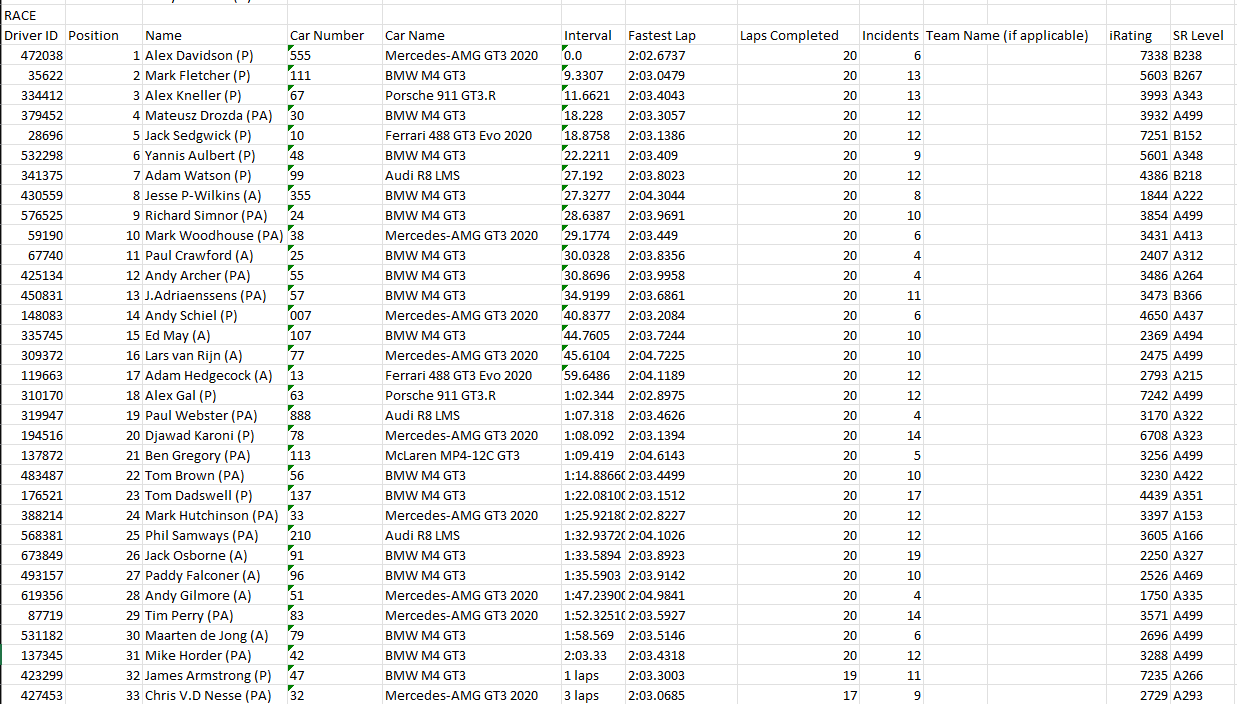 RACE

| Driver ID | Position | Name | Car Number | Car Name | Interval | Fastest Lap | Laps Completed | Incidents | Team Name (if applicable) | iRating | SR Level |
|---|---|---|---|---|---|---|---|---|---|---|---|
| 472038 | 1 | Alex Davidson (P) | 555 | Mercedes-AMG GT3 2020 | 0.0 | 2:02.6737 | 20 | 6 | | 7338 | B238 |
| 35622 | 2 | Mark Fletcher (P) | 111 | BMW M4 GT3 | 9.3307 | 2:03.0479 | 20 | 13 | | 5603 | B267 |
| 334412 | 3 | Alex Kneller (P) | 67 | Porsche 911 GT3.R | 11.6621 | 2:03.4043 | 20 | 13 | | 3993 | A343 |
| 379452 | 4 | Mateusz Drozda (PA) | 30 | BMW M4 GT3 | 18.228 | 2:03.3057 | 20 | 12 | | 3932 | A499 |
| 28696 | 5 | Jack Sedgwick (P) | 10 | Ferrari 488 GT3 Evo 2020 | 18.8758 | 2:03.1386 | 20 | 12 | | 7251 | B152 |
| 532298 | 6 | Yannis Aulbert (P) | 48 | BMW M4 GT3 | 22.2211 | 2:03.409 | 20 | 9 | | 5601 | A348 |
| 341375 | 7 | Adam Watson (P) | 99 | Audi R8 LMS | 27.192 | 2:03.8023 | 20 | 12 | | 4386 | B218 |
| 430559 | 8 | Jesse P-Wilkins (A) | 355 | BMW M4 GT3 | 27.3277 | 2:04.3044 | 20 | 8 | | 1844 | A222 |
| 576525 | 9 | Richard Simnor (PA) | 24 | BMW M4 GT3 | 28.6387 | 2:03.9691 | 20 | 10 | | 3854 | A499 |
| 59190 | 10 | Mark Woodhouse (PA) | 38 | Mercedes-AMG GT3 2020 | 29.1774 | 2:03.449 | 20 | 6 | | 3431 | A413 |
| 67740 | 11 | Paul Crawford (A) | 25 | BMW M4 GT3 | 30.0328 | 2:03.8356 | 20 | 4 | | 2407 | A312 |
| 425134 | 12 | Andy Archer (PA) | 55 | BMW M4 GT3 | 30.8696 | 2:03.9958 | 20 | 4 | | 3486 | A264 |
| 450831 | 13 | J.Adriaenssens (PA) | 57 | BMW M4 GT3 | 34.9199 | 2:03.6861 | 20 | 11 | | 3473 | B366 |
| 148083 | 14 | Andy Schiel (P) | 007 | Mercedes-AMG GT3 2020 | 40.8377 | 2:03.2084 | 20 | 6 | | 4650 | A437 |
| 335745 | 15 | Ed May (A) | 107 | BMW M4 GT3 | 44.7605 | 2:03.7244 | 20 | 10 | | 2369 | A494 |
| 309372 | 16 | Lars van Rijn (A) | 77 | Mercedes-AMG GT3 2020 | 45.6104 | 2:04.7225 | 20 | 10 | | 2475 | A499 |
| 119663 | 17 | Adam Hedgecock (A) | 13 | Ferrari 488 GT3 Evo 2020 | 59.6486 | 2:04.1189 | 20 | 12 | | 2793 | A215 |
| 310170 | 18 | Alex Gal (P) | 63 | Porsche 911 GT3.R | 1:02.344 | 2:02.8975 | 20 | 12 | | 7242 | A499 |
| 319947 | 19 | Paul Webster (PA) | 888 | Audi R8 LMS | 1:07.318 | 2:03.4626 | 20 | 4 | | 3170 | A322 |
| 194516 | 20 | Djawad Karoni (P) | 78 | Mercedes-AMG GT3 2020 | 1:08.092 | 2:03.1394 | 20 | 14 | | 6708 | A323 |
| 137872 | 21 | Ben Gregory (PA) | 113 | McLaren MP4-12C GT3 | 1:09.419 | 2:04.6143 | 20 | 5 | | 3256 | A499 |
| 483487 | 22 | Tom Brown (PA) | 56 | BMW M4 GT3 | 1:14.8866( | 2:03.4499 | 20 | 10 | | 3230 | A422 |
| 176521 | 23 | Tom Dadswell (P) | 137 | BMW M4 GT3 | 1:22.0810( | 2:03.1512 | 20 | 17 | | 4439 | A351 |
| 388214 | 24 | Mark Hutchinson (PA) | 33 | Mercedes-AMG GT3 2020 | 1:25.9218( | 2:02.8227 | 20 | 12 | | 3397 | A153 |
| 568381 | 25 | Phil Samways (PA) | 210 | Audi R8 LMS | 1:32.9372( | 2:04.1026 | 20 | 12 | | 3605 | A166 |
| 673849 | 26 | Jack Osborne (A) | 91 | BMW M4 GT3 | 1:33.5894 | 2:03.8923 | 20 | 19 | | 2250 | A327 |
| 493157 | 27 | Paddy Falconer (A) | 96 | BMW M4 GT3 | 1:35.5903 | 2:03.9142 | 20 | 10 | | 2526 | A469 |
| 619356 | 28 | Andy Gilmore (A) | 51 | Mercedes-AMG GT3 2020 | 1:47.2390( | 2:04.9841 | 20 | 4 | | 1750 | A335 |
| 87719 | 29 | Tim Perry (PA) | 83 | Mercedes-AMG GT3 2020 | 1:52.3251( | 2:03.5927 | 20 | 14 | | 3571 | A499 |
| 531182 | 30 | Maarten de Jong (A) | 79 | BMW M4 GT3 | 1:58.569 | 2:03.5146 | 20 | 6 | | 2696 | A499 |
| 137345 | 31 | Mike Horder (PA) | 42 | BMW M4 GT3 | 2:03.33 | 2:03.4318 | 20 | 12 | | 3288 | A499 |
| 423299 | 32 | James Armstrong (P) | 47 | BMW M4 GT3 | 1 laps | 2:03.3003 | 19 | 11 | | 7235 | A266 |
| 427453 | 33 | Chris V.D Nesse (PA) | 32 | Mercedes-AMG GT3 2020 | 3 laps | 2:03.0685 | 17 | 9 | | 2729 | A293 |